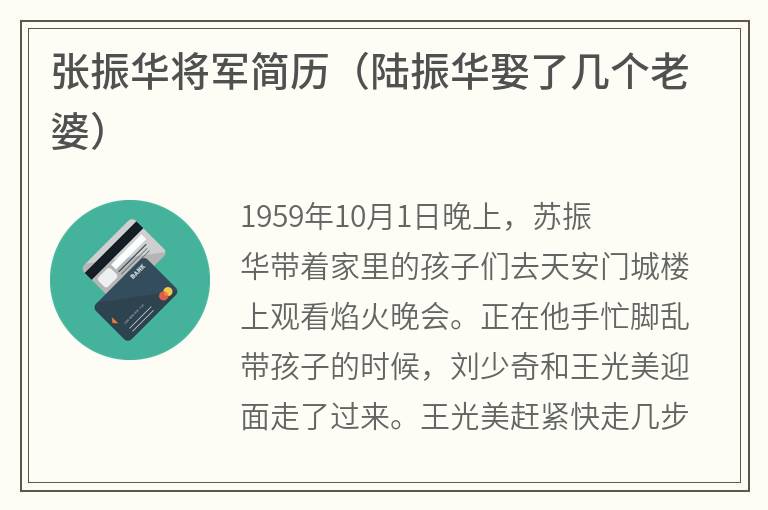 张振华将军简历（陆振华娶了几个老婆）

BANK

1959年10月1日晚上，苏振华带着家里的孩子们去天安门城楼上观看焰火晚会。正在他手忙脚乱带孩子的时候，刘少奇和王光美迎面走了过来。王光美赶紧快走几步